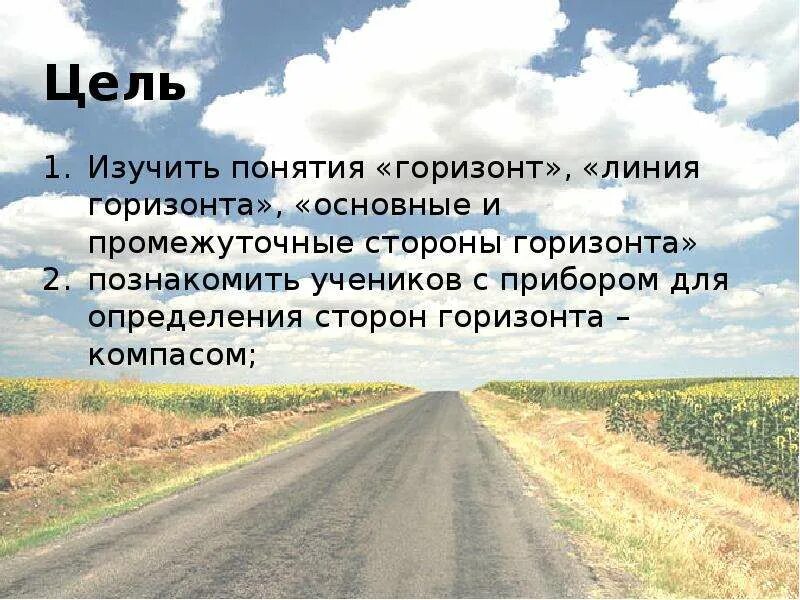 Цель

1. Изучить понятия «горизонт», «линия горизонта», «основные и промежуточные стороны горизонта»
2. познакомить учеников с прибором для определения сторон горизонта – компасом;